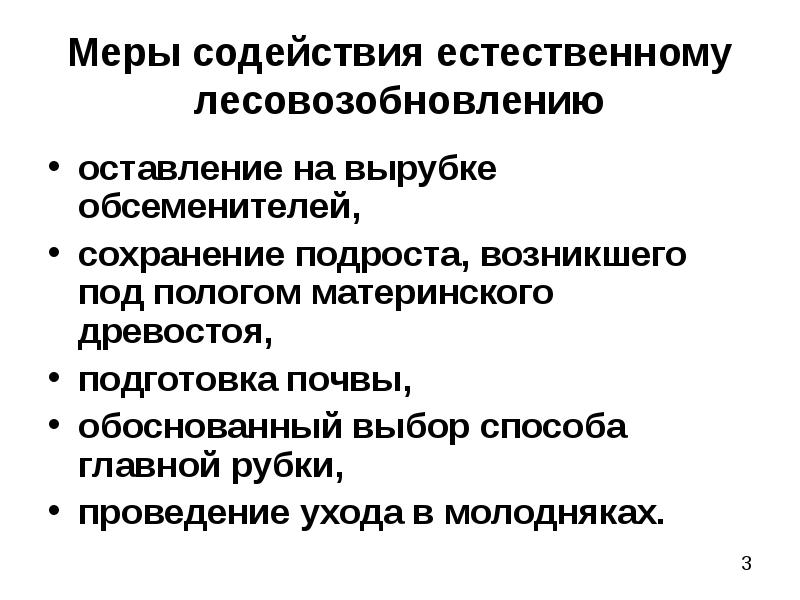 Меры содействия естественному лесовозобновлению

• оставление на вырубке обсеменителей,
• сохранение подроста, возникшего под пологом материнского древостоя,
• подготовка почвы,
• обоснованный выбор способа главной рубки,
• проведение ухода в молодняках.

3